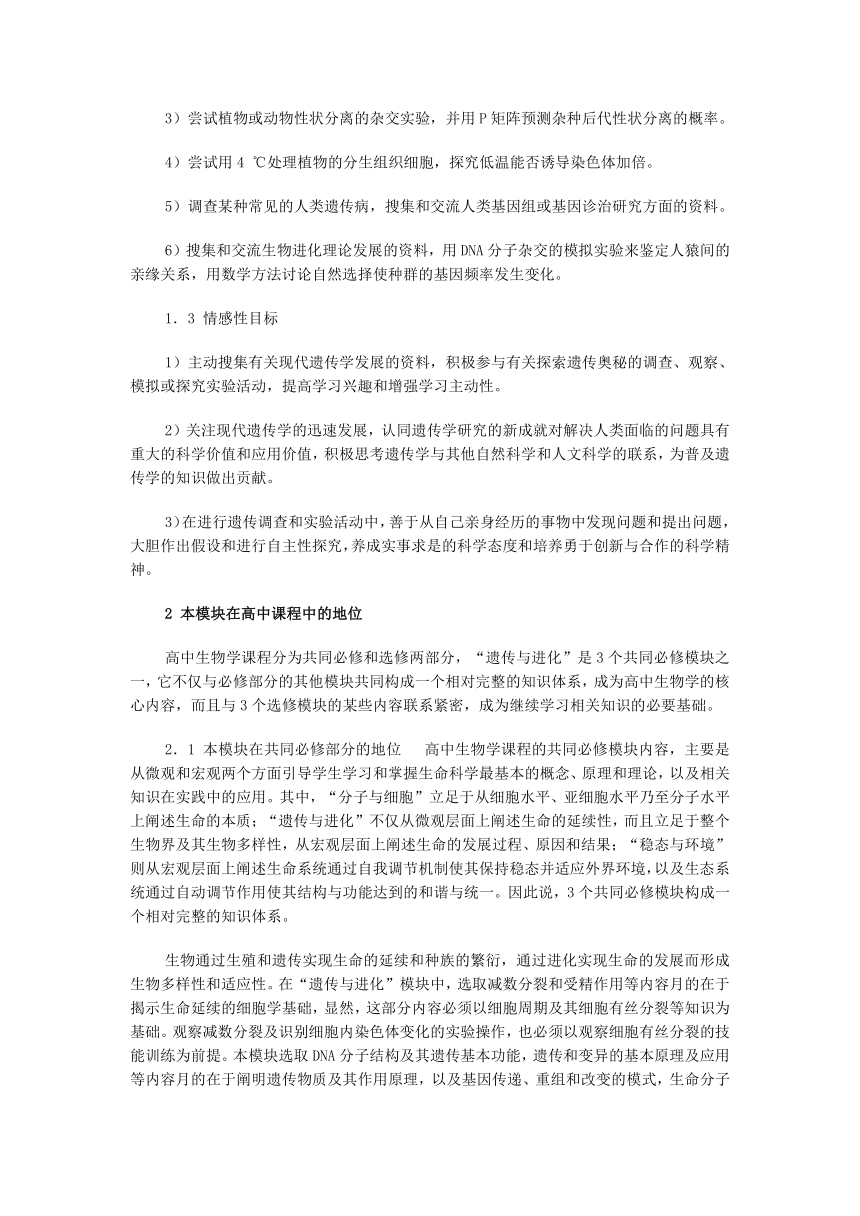 3）尝试植物或动物性状分离的杂交实验，并用 P 矩阵预测杂种后代性状分离的概率。

4）尝试用 4 ℃处理植物的分生组织细胞，探究低温能否诱导染色体加倍。

5）调查某种常见的人类遗传病，搜集和交流人类基因组或基因诊治研究方面的资料。

6）搜集和交流生物进化理论发展的资料，用 DNA 分子杂交的模拟实验来鉴定人猿间的亲缘关系，用数学方法讨论自然选择使种群的基因频率发生变化。

1．3 情感性目标

1）主动搜集有关现代遗传学发展的资料，积极参与有关探索遗传奥秘的调查、观察、模拟或探究实验活动，提高学习兴趣和增强学习主动性。

2）关注现代遗传学的迅速发展，认同遗传学研究的新成就对解决人类面临的问题具有重大的科学价值和应用价值，积极思考遗传学与其他自然科学和人文科学的联系，为普及遗传学的知识做出贡献。

3)在进行遗传调查和实验活动中，善于从自己亲身经历的事物中发现问题和提出问题，大胆作出假设和进行自主性探究，养成实事求是的科学态度和培养勇于创新与合作的科学精神。

2 本模块在高中课程中的地位

高中生物学课程分为共同必修和选修两部分，“遗传与进化”是 3 个共同必修模块之一，它不仅与必修部分的其他模块共同构成一个相对完整的知识体系，成为高中生物学的核心内容，而且与 3 个选修模块的某些内容联系紧密，成为继续学习相关知识的必要基础。

2．1 本模块在共同必修部分的地位　高中生物学课程的共同必修模块内容，主要是从微观和宏观两个方面引导学生学习和掌握生命科学最基本的概念、原理和理论，以及相关知识在实践中的应用。其中，“分子与细胞”立足于从细胞水平、亚细胞水平乃至分子水平上阐述生命的本质；“遗传与进化”不仅从微观层面上阐述生命的延续性，而且立足于整个生物界及其生物多样性，从宏观层面上阐述生命的发展过程、原因和结果；“稳态与环境”则从宏观层面上阐述生命系统通过自我调节机制使其保持稳态并适应外界环境，以及生态系统通过自动调节作用使其结构与功能达到的和谐与统一。因此说，3 个共同必修模块构成一个相对完整的知识体系。

生物通过生殖和遗传实现生命的延续和种族的繁衍，通过进化实现生命的发展而形成生物多样性和适应性。在“遗传与进化”模块中，选取减数分裂和受精作用等内容月的在于揭示生命延续的细胞学基础，显然，这部分内容必须以细胞周期及其细胞有丝分裂等知识为基础。观察减数分裂及识别细胞内染色体变化的实验操作，也必须以观察细胞有丝分裂的技能训练为前提。本模块选取 DNA 分子结构及其遗传基本功能，遗传和变异的基本原理及应用等内容月的在于阐明遗传物质及其作用原理，以及基因传递、重组和改变的模式，生命分子